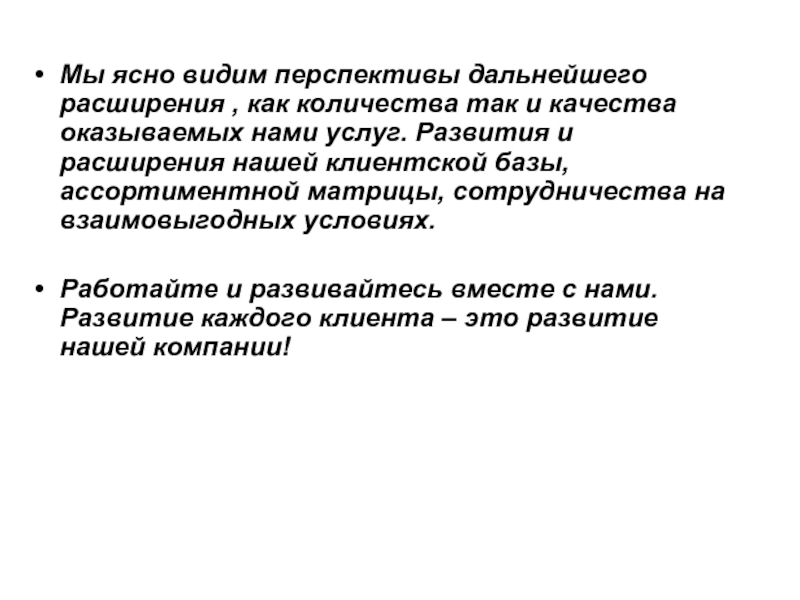 • Мы ясно видим перспективы дальнейшего расширения , как количества так и качества оказываемых нами услуг. Развития и расширения нашей клиентской базы, ассортиментной матрицы, сотрудничества на взаимовыгодных условиях.

• Работайте и развивайтесь вместе с нами. Развитие каждого клиента – это развитие нашей компании!